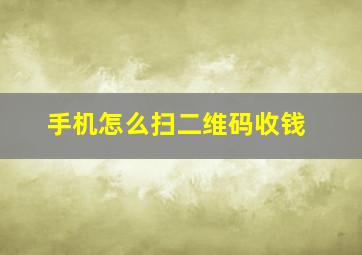 手机怎么扫二维码收钱